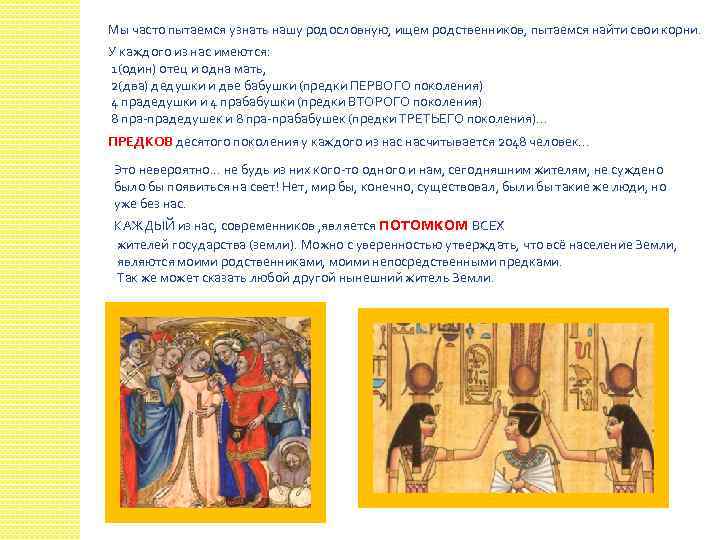 Мы часто пытаемся узнать нашу родословную, ищем родственников, пытаемся найти свои корни.

У каждого из нас имеются:
1(один) отец и одна мать,
2(два) дедушки и две бабушки (предки ПЕРВОГО поколения)
4 прадедушки и 4 прабабушки (предки ВТОРОГО поколения)
8 пра-прадедушек и 8 пра-прабабушек (предки ТРЕТЬЕГО поколения)...

ПРЕДКОВ десятого поколения у каждого из нас насчитывается 2048 человек...

Это невероятно... не будь из них кого-то одного и нам, сегодняшним жителям, не суждено было бы появиться на свет! Нет, мир бы, конечно, существовал, были бы такие же люди, но уже без нас.

КАЖДЫЙ из нас, современников ,является ПОТОМКОМ ВСЕХ жителей государства (земли). Можно с уверенностью утверждать, что всё население Земли, являются моими родственниками, моими непосредственными предками.
Так же может сказать любой другой нынешний житель Земли.